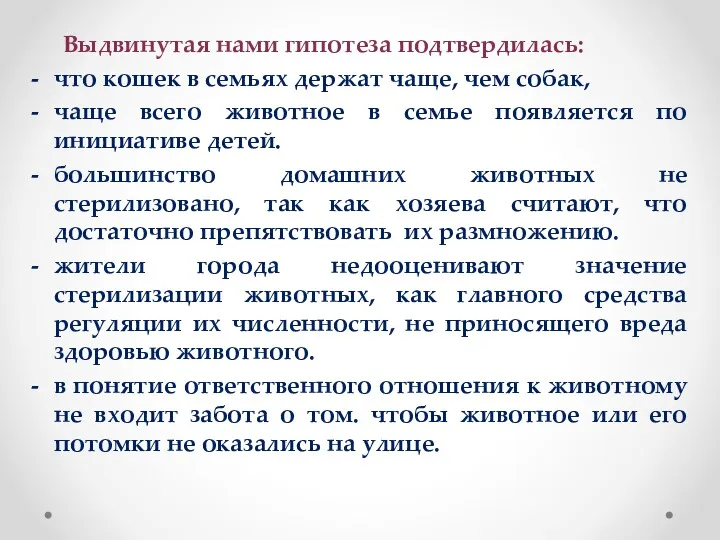 Выдвинутая нами гипотеза подтвердилась:

- что кошек в семьях держат чаще, чем собак,

- чаще всего животное в семье появляется по инициативе детей.

- большинство домашних животных не стерилизовано, так как хозяева считают, что достаточно препятствовать их размножению.

- жители города недооценивают значение стерилизации животных, как главного средства регуляции их численности, не приносящего вреда здоровью животного.

- в понятие ответственного отношения к животному не входит забота о том. чтобы животное или его потомки не оказались на улице.